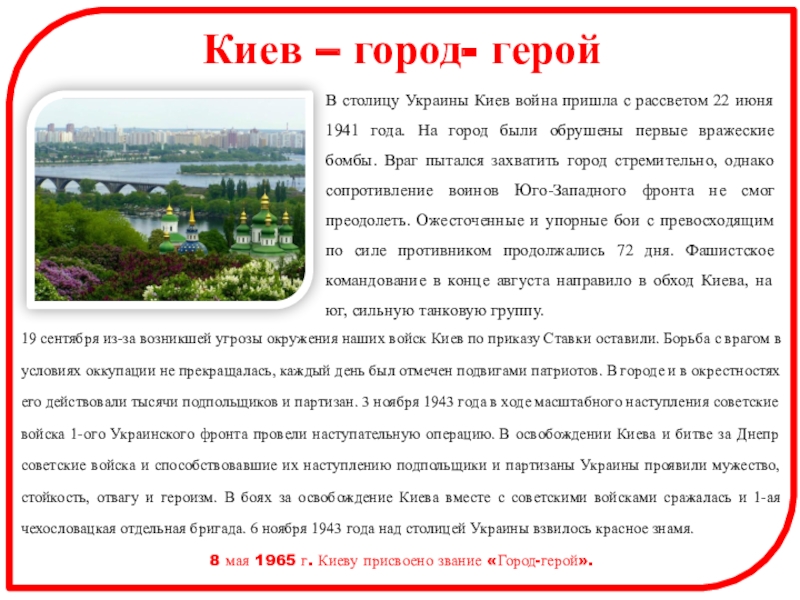 Киев – город- герой

В столицу Украины Киев война пришла с рассветом 22 июня 1941 года. На город были обрушены первые вражеские бомбы. Враг пытался захватить город стремительно, однако сопротивление воинов Юго-Западного фронта не смог преодолеть. Ожесточенные и упорные бои с превосходящим по силе противником продолжались 72 дня. Фашистское командование в конце августа направило в обход Киева, на юг, сильную танковую группу.

19 сентября из-за возникшей угрозы окружения наших войск Киев по приказу Ставки оставили. Борьба с врагом в условиях оккупации не прекращалась, каждый день был отмечен подвигами патриотов. В городе и в окрестностях его действовали тысячи подпольщиков и партизан. 3 ноября 1943 года в ходе масштабного наступления советские войска 1-ого Украинского фронта провели наступательную операцию. В освобождении Киева и битве за Днепр советские войска и способствовавшие их наступлению подпольщики и партизаны Украины проявили мужество, стойкость, отвагу и героизм. В боях за освобождение Киева вместе с советскими войсками сражалась и 1-ая чехословацкая отдельная бригада. 6 ноября 1943 года над столицей Украины взвилось красное знамя.

8 мая 1965 г. Киеву присвоено звание «Город-герой».